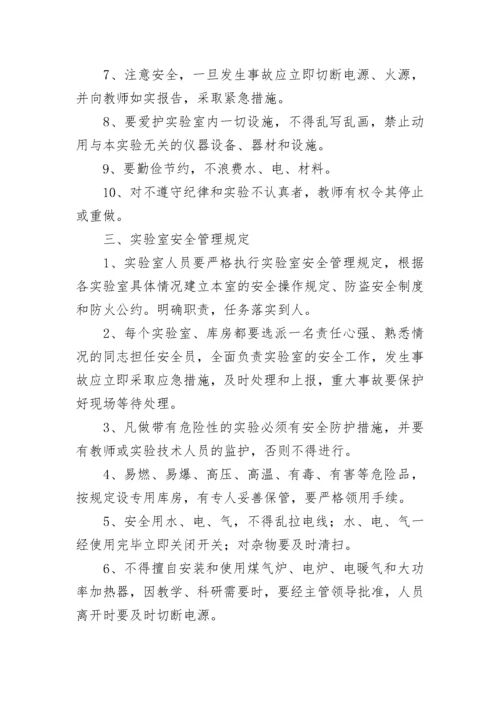 7、注意安全，一旦发生事故应立即切断电源、火源，并向教师如实报告，采取紧急措施。

8、要爱护实验室内一切设施，不得乱写乱画，禁止动用与本实验无关的仪器设备、器材和设施。

9、要勤俭节约，不浪费水、电、材料。

10、对不遵守纪律和实验不认真者，教师有权令其停止或重做。

三、实验室安全管理规定

1、实验室人员要严格执行实验室安全管理规定，根据各实验室具体情况建立本室的安全操作规定、防盗安全制度和防火公约。明确职责，任务落实到人。

2、每个实验室、库房都要选派一名责任心强、熟悉情况的同志担任安全员，全面负责实验室的安全工作，发生事故应立即采取应急措施，及时处理和上报，重大事故要保护好现场等待处理。

3、凡做带有危险性的实验必须有安全防护措施，并要有教师或实验技术人员的监护，否则不得进行。

4、易燃、易爆、高压、高温、有毒、有害等危险品，按规定设专用库房，有专人妥善保管，要严格领用手续。

5、安全用水、电、气，不得乱拉电线；水、电、气一经使用完毕立即关闭开关；对杂物要及时清扫。

6、不得擅自安装和使用煤气炉、电炉、电暖气和大功率加热器，因教学、科研需要时，要经主管领导批准，人员离开时要及时切断电源。